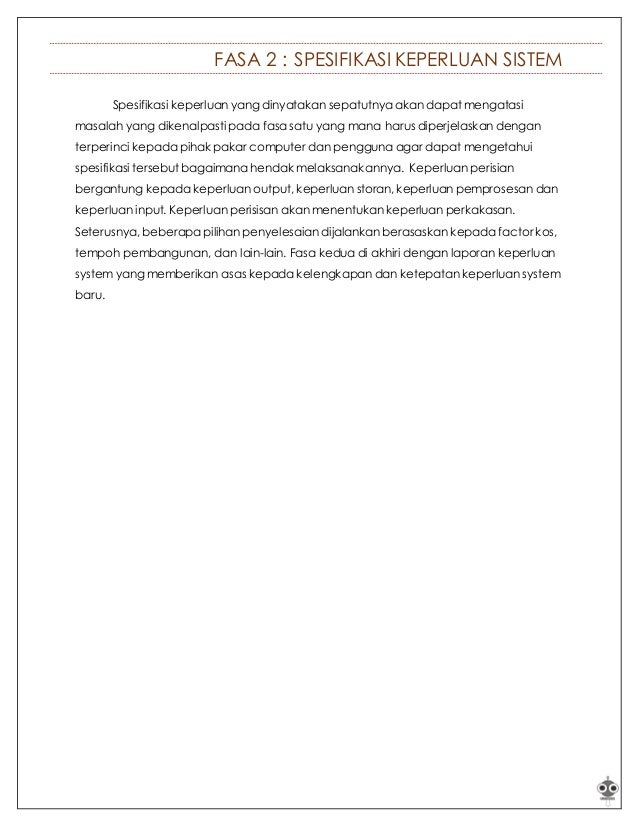 FASA 2 : SPESIFIKASI KEPERLUAN SISTEM

Spesifikasi keperluan yang dinyatakan sepatutnya akan dapat mengatasi masalah yang dikenalpasti pada fasa satu yang mana harus diperjelaskan dengan terperinci kepada pihak pakar computer dan pengguna agar dapat mengetahui spesifikasi tersebut bagaimana hendak melaksanakannya. Keperluan perisian bergantung kepada keperluan output, keperluan storan, keperluan pemprosesan dan keperluan input. Keperluan perisisan akan menentukan keperluan perkakasan. Seterusnya, beberapa pilihan penyelesaian dijalankan berasaskan kepada factor kos, tempoh pembangunan, dan lain-lain. Fasa kedua di akhiri dengan laporan keperluan system yang memberikan asas kepada kelengkapan dan ketepatan keperluan system baru.